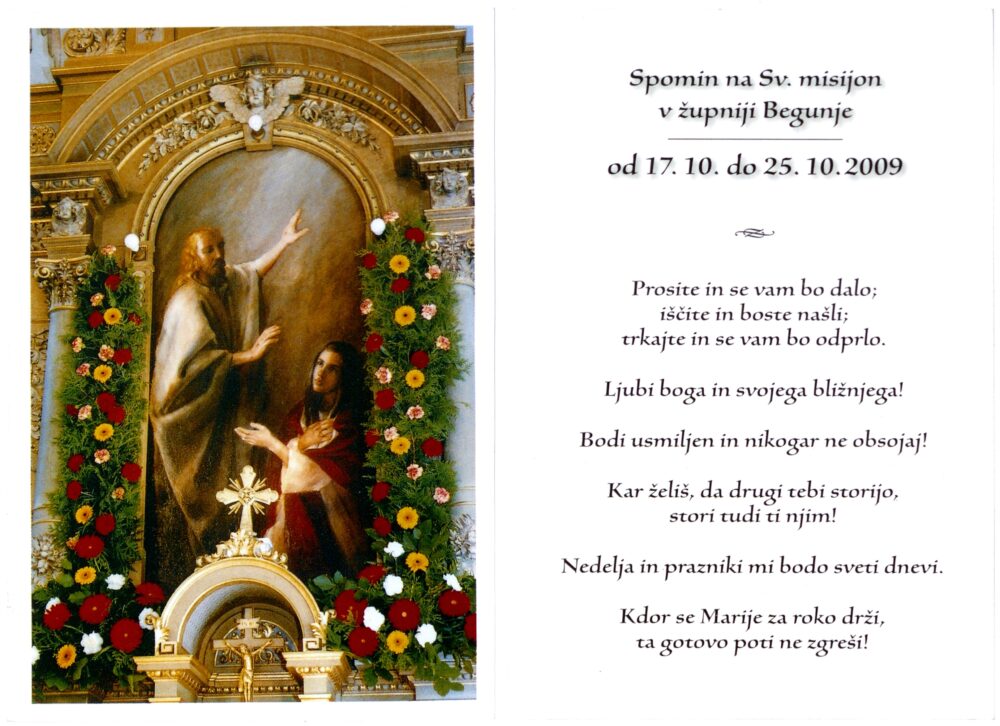 Spomin na Sv. misijon
v župniji Begunje

od 17. 10. do 25. 10. 2009

Prosite in se vam bo dalo;
iščite in boste našli;
trkajte in se vam bo odprlo.

Ljubi boga in svojega bližnjega!

Bodi usmiljen in nikogar ne obsojaj!

Kar želiš, da drugi tebi storijo,
stori tudi ti njim!

Nedelja in prazniki mi bodo sveti dnevi.

Kdor se Marije za roko drži,
ta gotovo poti ne zgreši!